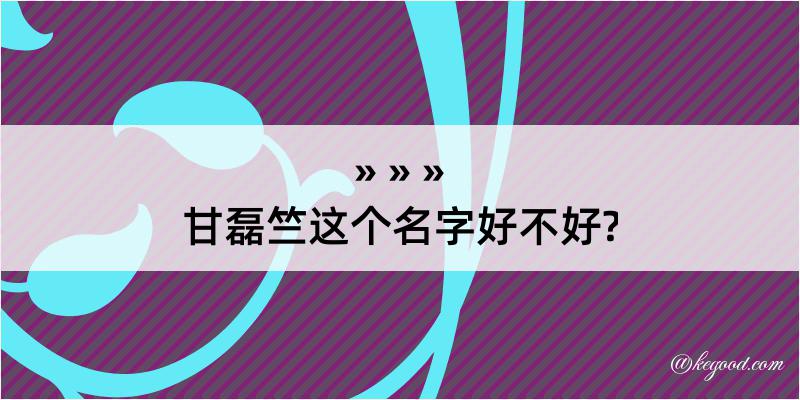 » » »

甘磊竺这个名字好不好?

@kegood.com